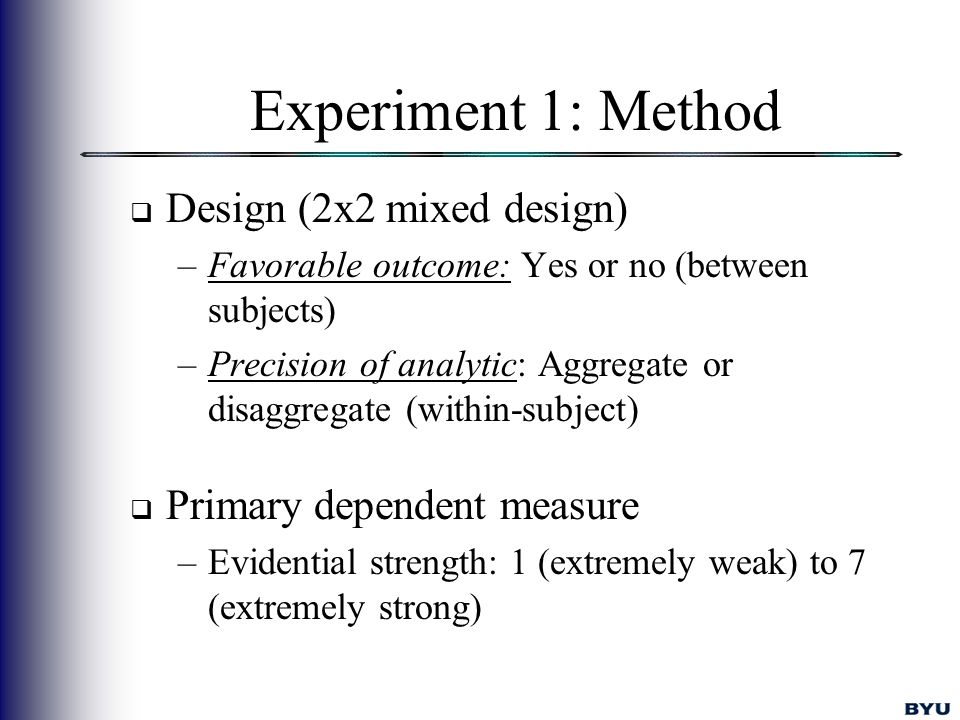 Experiment 1: Method

❑ Design (2x2 mixed design)
– Favorable outcome: Yes or no (between subjects)
– Precision of analytic: Aggregate or disaggregate (within-subject)

❑ Primary dependent measure
– Evidential strength: 1 (extremely weak) to 7 (extremely strong)

BYU